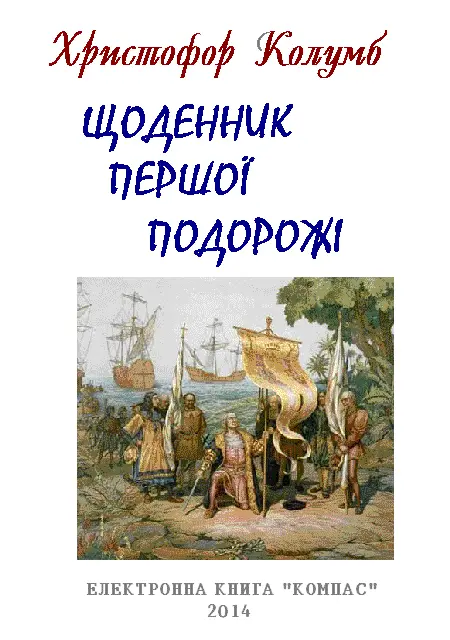 Христофор Колумб

ЩОДЕННИК ПЕРШОЇ ПОДОРОЖІ

ЕЛЕКТРОННА КНИГА "КОМПАС"
2014